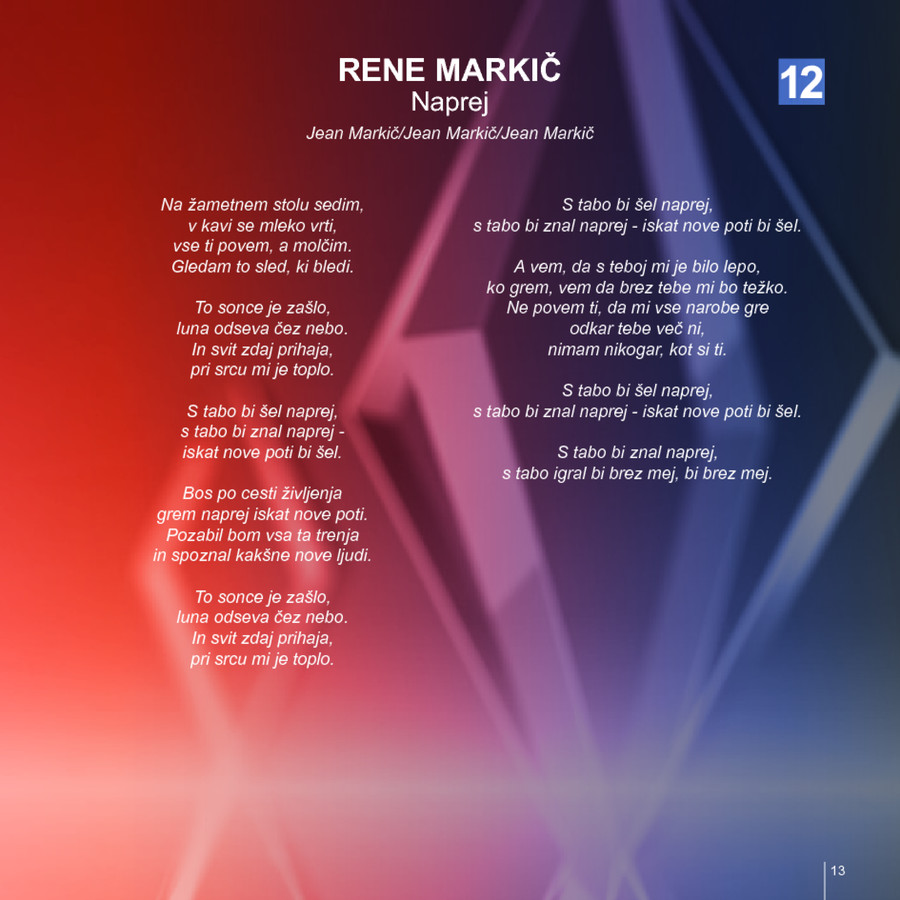 RENE MARKIČ
Naprej
Jean Markič/Jean Markič/Jean Markič

12

Na žametnem stolu sedim,
v kavi se mleko vrti,
vse ti povem, a molčim.
Gledam to sled, ki bledi.

To sonce je zašlo,
luna odseva čez nebo.
In svit zdaj prihaja,
pri srcu mi je toplo.

S tabo bi šel naprej,
s tabo bi znal naprej -
iskat nove poti bi šel.

Bos po cesti življenja
grem naprej iskat nove poti.
Pozabil bom vsa ta trenja
in spoznal kakšne nove ljudi.

To sonce je zašlo,
luna odseva čez nebo.
In svit zdaj prihaja,
pri srcu mi je toplo.

S tabo bi šel naprej,
s tabo bi znal naprej - iskat nove poti bi šel.

A vem, da s teboj mi je bilo lepo,
ko grem, vem da brez tebe mi bo težko.
Ne povem ti, da mi vse narobe gre
odkar tebe več ni,
nimam nikogar, kot si ti.

S tabo bi šel naprej,
s tabo bi znal naprej - iskat nove poti bi šel.

S tabo bi znal naprej,
s tabo igral bi brez mej, bi brez mej.

13